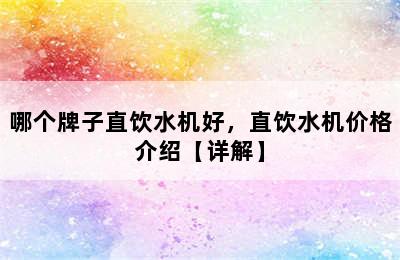 哪个牌子直饮水机好，直饮水机价格介绍【详解】